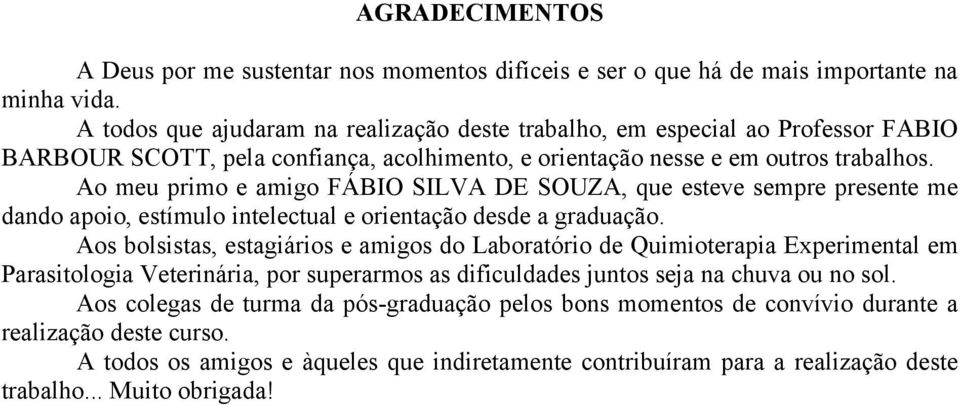 AGRADECIMENTOS

A Deus por me sustentar nos momentos difíceis e ser o que há de mais importante na minha vida.

A todos que ajudaram na realização deste trabalho, em especial ao Professor FABIO BARBOUR SCOTT, pela confiança, acolhimento, e orientação nesse e em outros trabalhos.

Ao meu primo e amigo FÁBIO SILVA DE SOUZA, que esteve sempre presente me dando apoio, estímulo intelectual e orientação desde a graduação.

Aos bolsistas, estagiários e amigos do Laboratório de Quimioterapia Experimental em Parasitologia Veterinária, por superarmos as dificuldades juntos seja na chuva ou no sol.

Aos colegas de turma da pós-graduação pelos bons momentos de convívio durante a realização deste curso.

A todos os amigos e àqueles que indiretamente contribuíram para a realização deste trabalho... Muito obrigada!